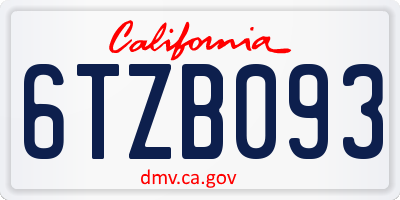 California

6TZB093

dmv.ca.gov